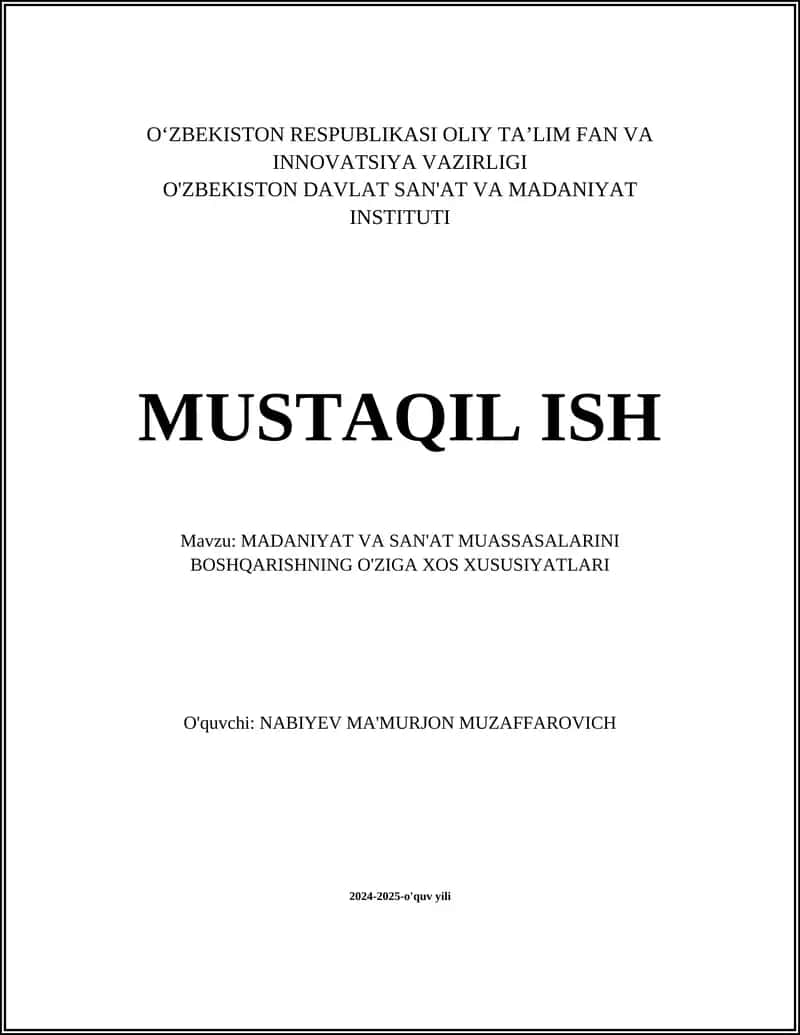 O‘ZBEKISTON RESPUBLIKASI OLIY TA’LIM FAN VA INNOVATSIYA VAZIRLIGI
O'ZBEKISTON DAVLAT SAN'AT VA MADANIYAT INSTITUTI

MUSTAQIL ISH

Mavzu: MADANIYAT VA SAN'AT MUASSASALARINI BOSHQARISHNING O'ZIGA XOS XUSUSIYATLARI

O'quvchi: NABIYEV MA'MURJON MUZAFFAROVICH

2024-2025-o'quv yili